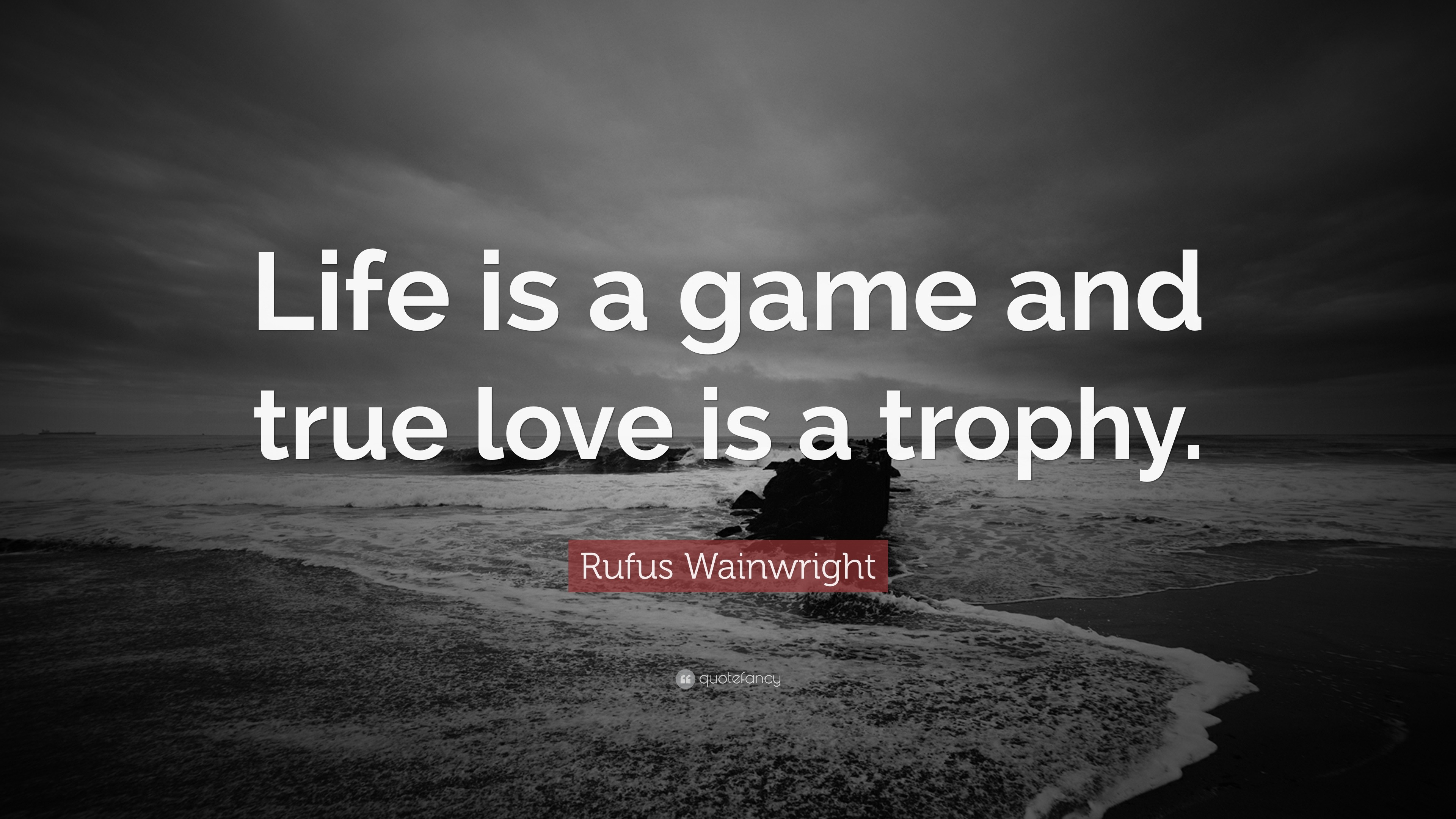 Life is a game and true love is a trophy.

Rufus Wainwright

quotefancy